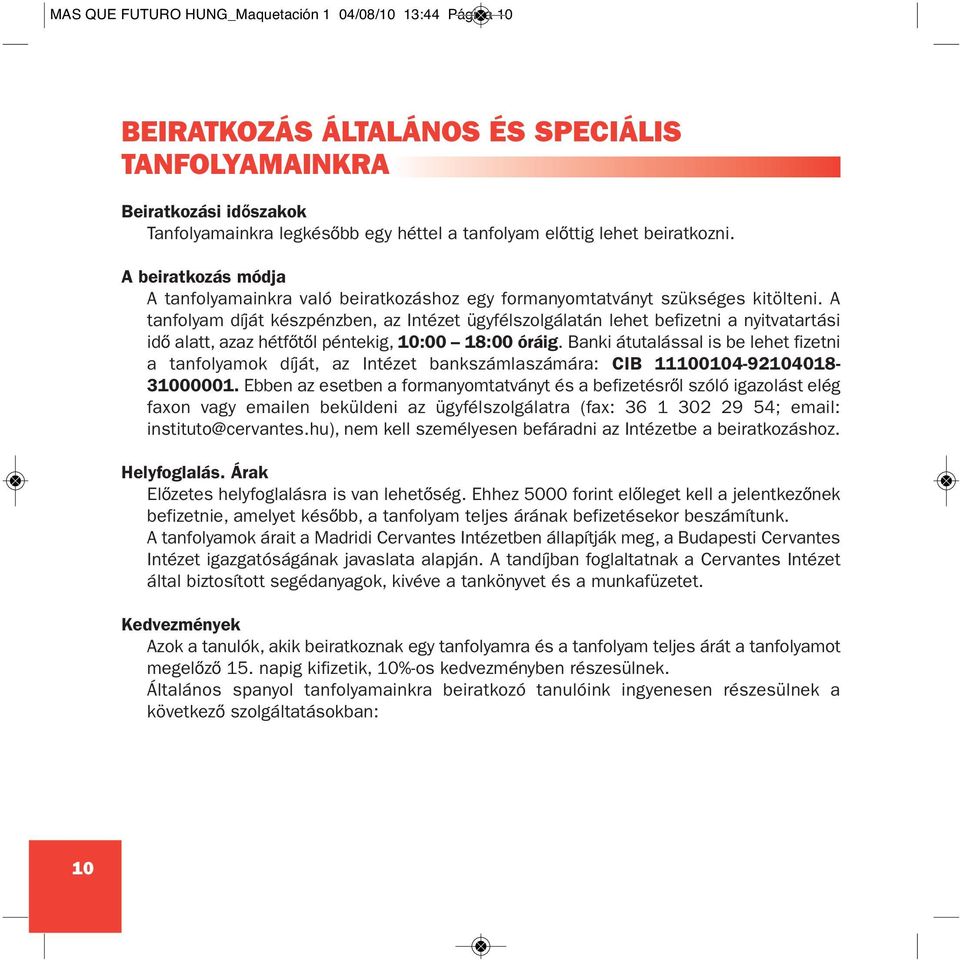 MAS QUE FUTURO HUNG_Maquetación 1 04/08/10 13:44 Página 10

BEIRATKOZÁS ÁLTALÁNOS ÉS SPECIÁLIS TANFOLYAMAINKRA

Beiratkozási időszakok
Tanfolyamainkra legkésőbb egy héttel a tanfolyam előttig lehet beiratkozni.

A beiratkozás módja
A tanfolyamainkra való beiratkozáshoz egy formanyomtatványt szükséges kitölteni. A tanfolyam díját készpénzben, az Intézet ügyfélszolgálatán lehet befizetni a nyitvatartási idő alatt, azaz hétfőtől péntekig, 10:00 – 18:00 óráig. Banki átutalással is be lehet fizetni a tanfolyamok díját, az Intézet bankszámlaszámára: CIB 11100104-92104018-31000001. Ebben az esetben a formanyomtatványt és a befizetésről szóló igazolást elég faxon vagy emailen beküldeni az ügyfélszolgálatra (fax: 36 1 302 29 54; email: instituto@cervantes.hu), nem kell személyesen befáradni az Intézetbe a beiratkozáshoz.

Helyfoglalás. Árak
Előzetes helyfoglalásra is van lehetőség. Ehhez 5000 forint előleget kell a jelentkezőnek befizetnie, amelyet később, a tanfolyam teljes árának befizetésekor beszámítunk.
A tanfolyamok árait a Madridi Cervantes Intézetben állapítják meg, a Budapesti Cervantes Intézet igazgatóságának javaslata alapján. A tandíjban foglaltatnak a Cervantes Intézet által biztosított segédanyagok, kivéve a tankönyvet és a munkafüzetet.

Kedvezmények
Azok a tanulók, akik beiratkoznak egy tanfolyamra és a tanfolyam teljes árát a tanfolyamot megelőző 15. napig kifizetik, 10%-os kedvezményben részesülnek.
Általános spanyol tanfolyamainkra beiratkozó tanulóink ingyenesen részesülnek a következő szolgáltatásokban:

10